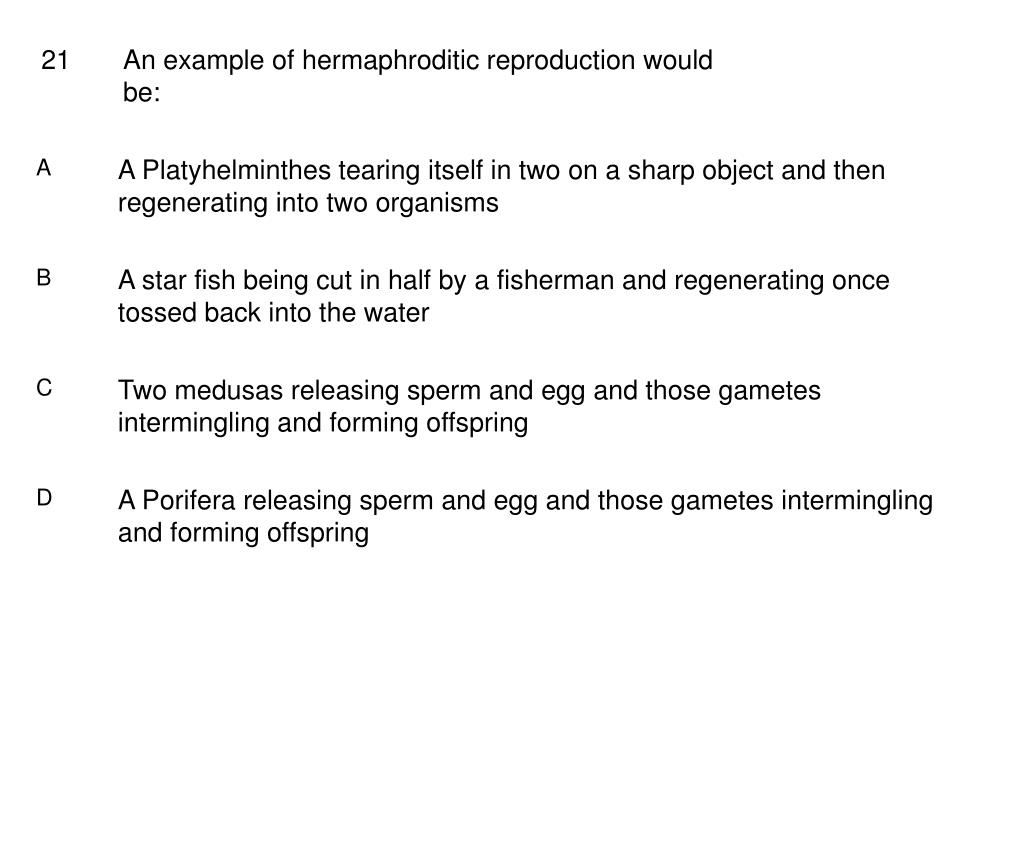 21 An example of hermaphroditic reproduction would be:

A A Platyhelminthes tearing itself in two on a sharp object and then regenerating into two organisms

B A star fish being cut in half by a fisherman and regenerating once tossed back into the water

C Two medusas releasing sperm and egg and those gametes intermingling and forming offspring

D A Porifera releasing sperm and egg and those gametes intermingling and forming offspring